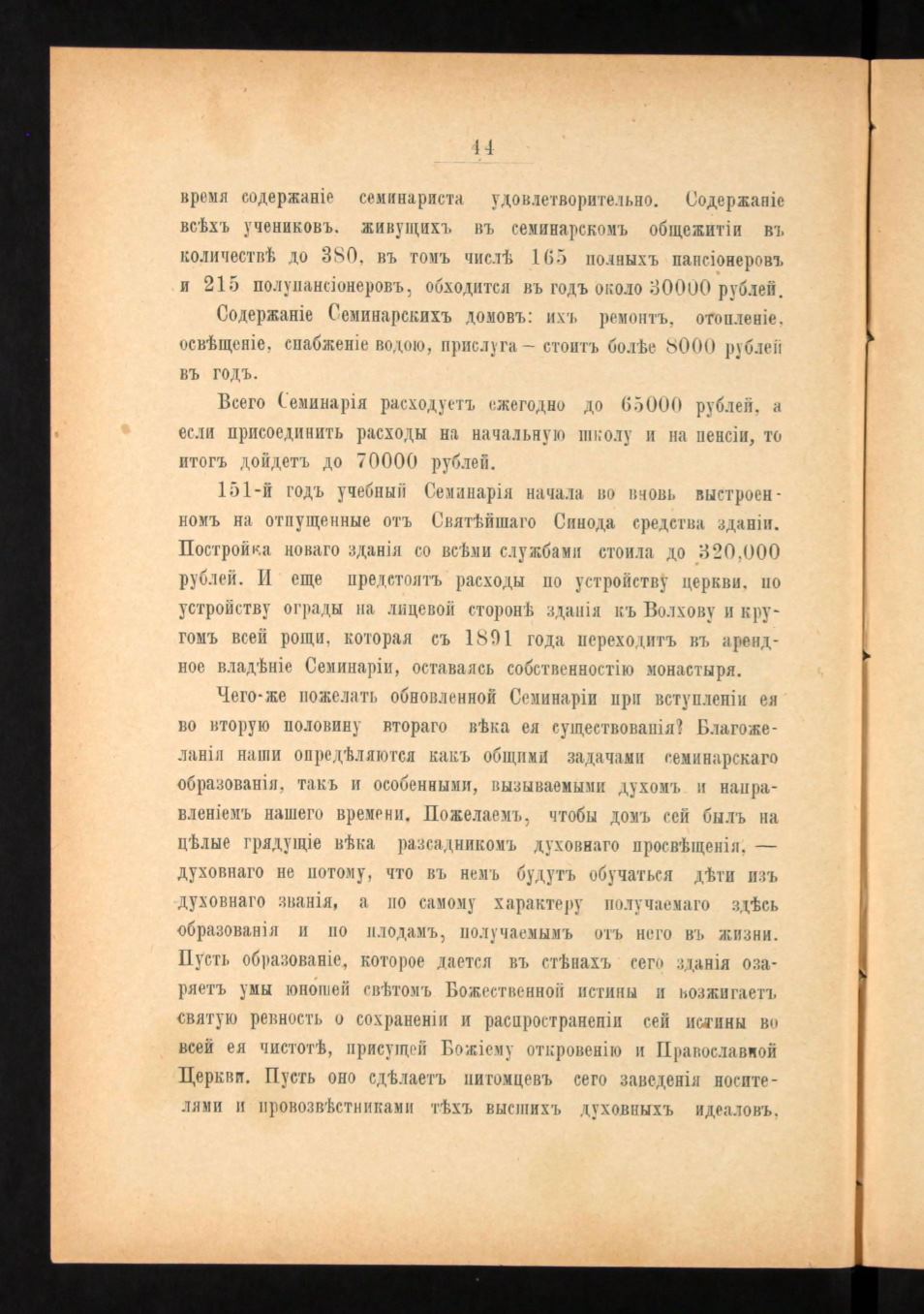 44

время содержаніе семинариста удовлетворительно. Содержаніе всѣхъ учениковъ, живущихъ въ семинарскомъ общежитіи въ количествѣ до 380, въ томъ числѣ 165 полныхъ пансіонеровъ и 215 полупансіонеровъ, обходится въ годъ около 30000 рублей.

Содержаніе Семинарскихъ домовъ: ихъ ремонтъ, отопленіе, освѣщеніе, снабженіе водою, прислуга — стоитъ болѣе 8000 рублей въ годъ.

Всего Семинарія расходуетъ ежегодно до 65000 рублей, а если присоединить расходы на начальную школу и на пенсіи, то итогъ дойдетъ до 70000 рублей.

151-й годъ учебный Семинарія начала во вновь выстроенномъ на отпущенные отъ Святѣйшаго Синода средства зданіи. Постройка новаго зданія со всѣми службами стоила до 320,000 рублей. И еще предстоятъ расходы по устройству церкви, по устройству ограды на лицевой сторонѣ зданія къ Волхову и кругомъ всей рощи, которая съ 1891 года переходитъ въ арендное владѣніе Семинаріи, оставаясь собственностію монастыря.

Чего-же пожелать обновленной Семинаріи при вступленіи ея во вторую половину втораго вѣка ея существованія? Благожеланія наши опредѣляются какъ общими задачами семинарскаго образованія, такъ и особенными, вызываемыми духомъ и направленіемъ нашего времени. Пожелаемъ, чтобы домъ сей былъ на цѣлые грядущіе вѣка разсадникомъ духовнаго просвѣщенія, — духовнаго не потому, что въ немъ будутъ обучаться дѣти изъ духовнаго званія, а по самому характеру получаемаго здѣсь образованія и по плодамъ, получаемымъ отъ него въ жизни. Пусть образованіе, которое дается въ стѣнахъ сего зданія озаряетъ умы юношей свѣтомъ Божественной истины и возжигаетъ святую ревность о сохраненіи и распространеніи сей истины во всей ея чистотѣ, присущей Божіему откровенію и Православной Церкви. Пусть оно сдѣлаетъ питомцевъ сего заведенія носителями и провозвѣстниками тѣхъ высшихъ духовныхъ идеаловъ,